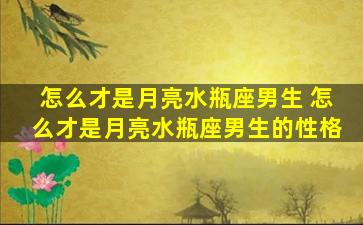 怎么才是月亮水瓶座男生 怎么才是月亮水瓶座男生的性格